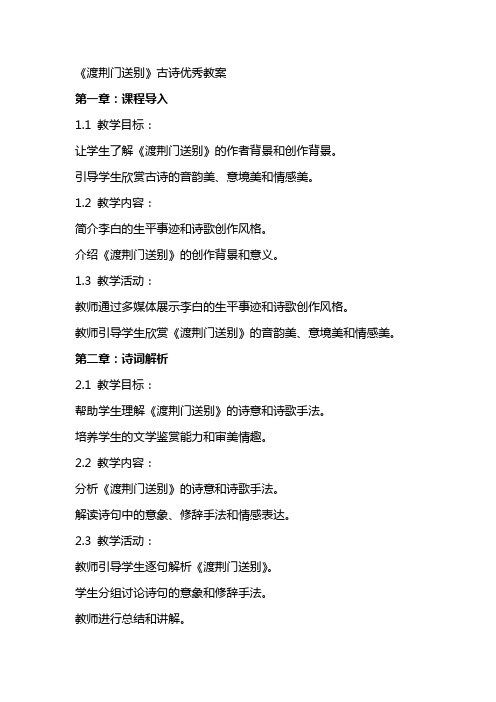 《渡荆门送别》古诗优秀教案

第一章：课程导入

1.1 教学目标：

让学生了解《渡荆门送别》的作者背景和创作背景。

引导学生欣赏古诗的音韵美、意境美和情感美。

1.2 教学内容：

简介李白的生平事迹和诗歌创作风格。

介绍《渡荆门送别》的创作背景和意义。

1.3 教学活动：

教师通过多媒体展示李白的生平事迹和诗歌创作风格。

教师引导学生欣赏《渡荆门送别》的音韵美、意境美和情感美。

第二章：诗词解析

2.1 教学目标：

帮助学生理解《渡荆门送别》的诗意和诗歌手法。

培养学生的文学鉴赏能力和审美情趣。

2.2 教学内容：

分析《渡荆门送别》的诗意和诗歌手法。

解读诗句中的意象、修辞手法和情感表达。

2.3 教学活动：

教师引导学生逐句解析《渡荆门送别》。

学生分组讨论诗句的意象和修辞手法。

教师进行总结和讲解。